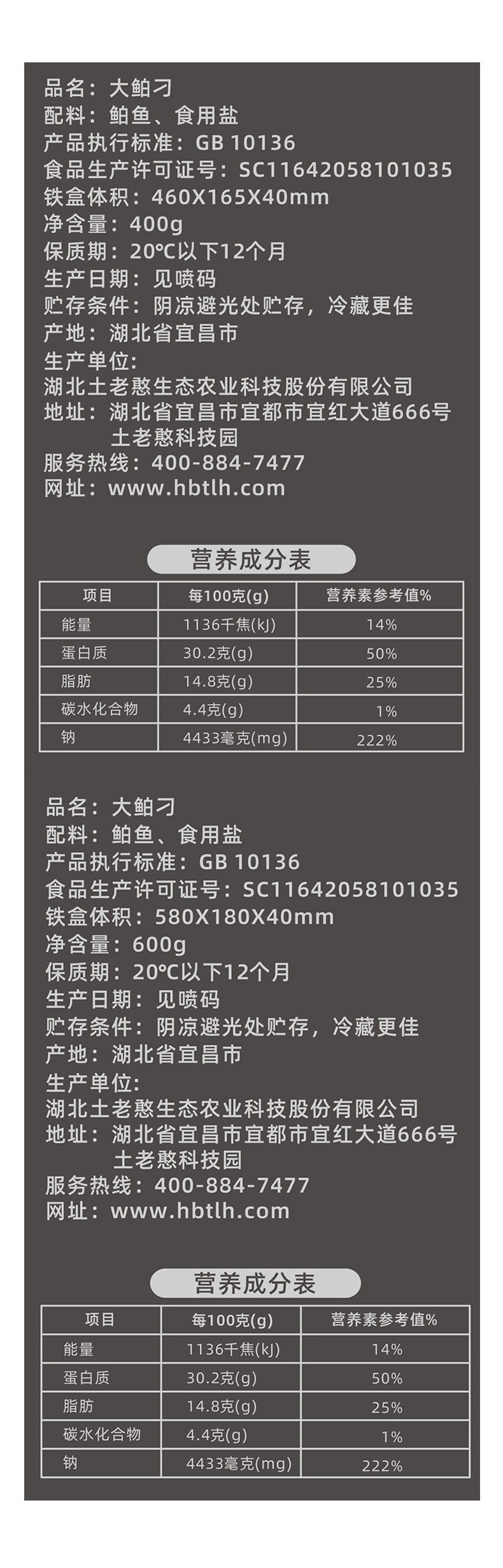 品名：大鲌刁
配料：鲌鱼、食用盐
产品执行标准：GB 10136
食品生产许可证号：SC11642058101035
铁盒体积：460X165X40mm
净含量：400g
保质期：20℃以下12个月
生产日期：见喷码
贮存条件：阴凉避光处贮存，冷藏更佳
产地：湖北省宜昌市
生产单位：
湖北土老憨生态农业科技股份有限公司
地址：湖北省宜昌市宜都市宜红大道666号
土老憨科技园
服务热线：400-884-7477
网址：www.hbtlh.com

营养成分表

| 项目 | 每100克(g) | 营养素参考值% |
|---|---|---|
| 能量 | 1136千焦(kJ) | 14% |
| 蛋白质 | 30.2克(g) | 50% |
| 脂肪 | 14.8克(g) | 25% |
| 碳水化合物 | 4.4克(g) | 1% |
| 钠 | 4433毫克(mg) | 222% |

品名：大鲌刁
配料：鲌鱼、食用盐
产品执行标准：GB 10136
食品生产许可证号：SC11642058101035
铁盒体积：580X180X40mm
净含量：600g
保质期：20℃以下12个月
生产日期：见喷码
贮存条件：阴凉避光处贮存，冷藏更佳
产地：湖北省宜昌市
生产单位：
湖北土老憨生态农业科技股份有限公司
地址：湖北省宜昌市宜都市宜红大道666号
土老憨科技园
服务热线：400-884-7477
网址：www.hbtlh.com

营养成分表

| 项目 | 每100克(g) | 营养素参考值% |
|---|---|---|
| 能量 | 1136千焦(kJ) | 14% |
| 蛋白质 | 30.2克(g) | 50% |
| 脂肪 | 14.8克(g) | 25% |
| 碳水化合物 | 4.4克(g) | 1% |
| 钠 | 4433毫克(mg) | 222% |